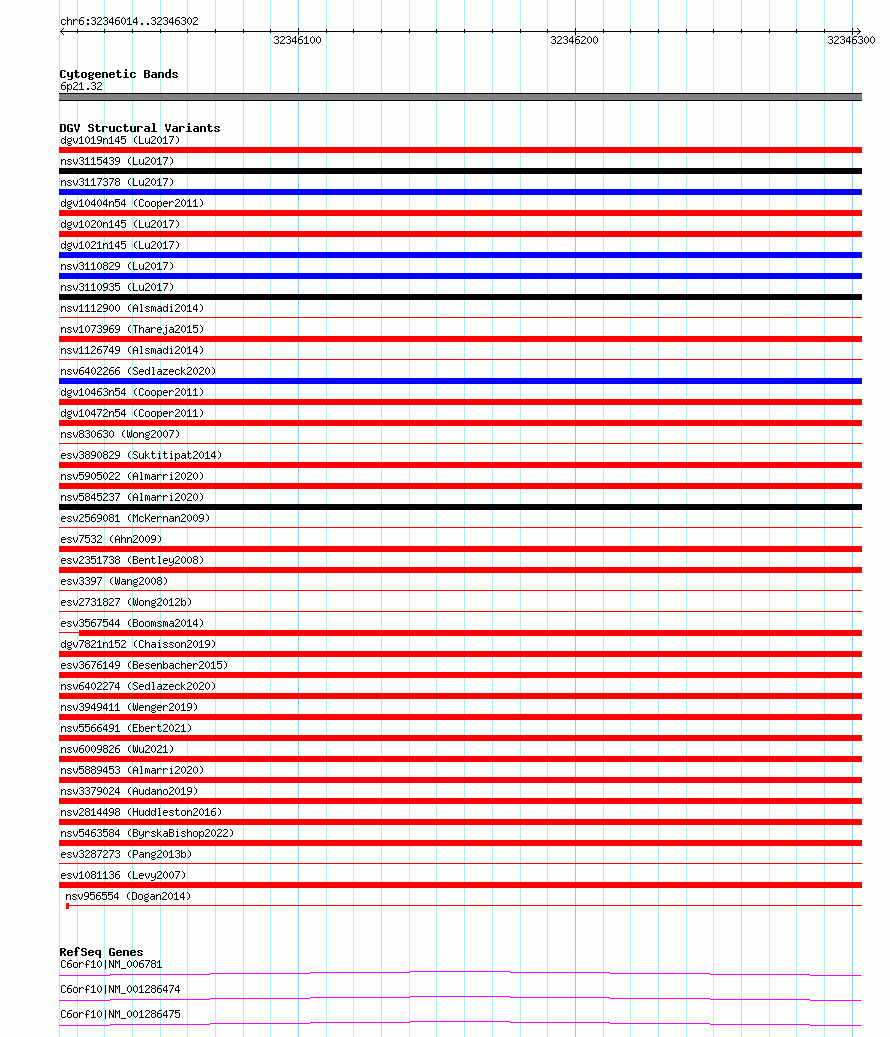 chr6:32346014..32346302

32346100

32346200

32346300

Cytogenetic Bands
6p21.32

DGV Structural Variants
dgv1019n145 (Lu2017)
nsv3115439 (Lu2017)
nsv3117378 (Lu2017)
dgv10404n54 (Cooper2011)
dgv1020n145 (Lu2017)
dgv1021n145 (Lu2017)
nsv3110829 (Lu2017)
nsv3110935 (Lu2017)
nsv1112900 (Alsmadi2014)
nsv1073969 (Thareja2015)
nsv1126749 (Alsmadi2014)
nsv6402266 (Sedlazeck2020)
dgv10463n54 (Cooper2011)
dgv10472n54 (Cooper2011)
nsv830630 (Wong2007)
esv3890829 (Suktitipat2014)
nsv5905022 (Almarri2020)
nsv5845237 (Almarri2020)
esv2569081 (McKernan2009)
esv7532 (Ahn2009)
esv2351738 (Bentley2008)
esv3397 (Wang2008)
esv2731827 (Wong2012b)
esv3567544 (Boomsma2014)
dgv7821n152 (Chaisson2019)
esv3676149 (Besenbacher2015)
nsv6402274 (Sedlazeck2020)
nsv3949411 (Wenger2019)
nsv5566491 (Ebert2021)
nsv6009826 (Wu2021)
nsv5889453 (Almarri2020)
nsv3379024 (Audano2019)
nsv2814498 (Huddleston2016)
nsv5463584 (ByrskaBishop2022)
esv3287273 (Pang2013b)
esv1081136 (Levy2007)
nsv956554 (Dogan2014)

RefSeq Genes
C6orf10|NM_006781
C6orf10|NM_001286474
C6orf10|NM_001286475